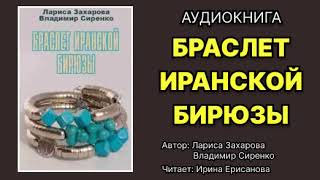 Лариса Захарова
Владимир Сиренко

БРАСЛЕТ ИРАНСКОЙ БИРЮЗЫ

АУДИОКНИГА

БРАСЛЕТ ИРАНСКОЙ БИРЮЗЫ

Автор: Лариса Захарова
Владимир Сиренко

Читает: Ирина Ерисанова